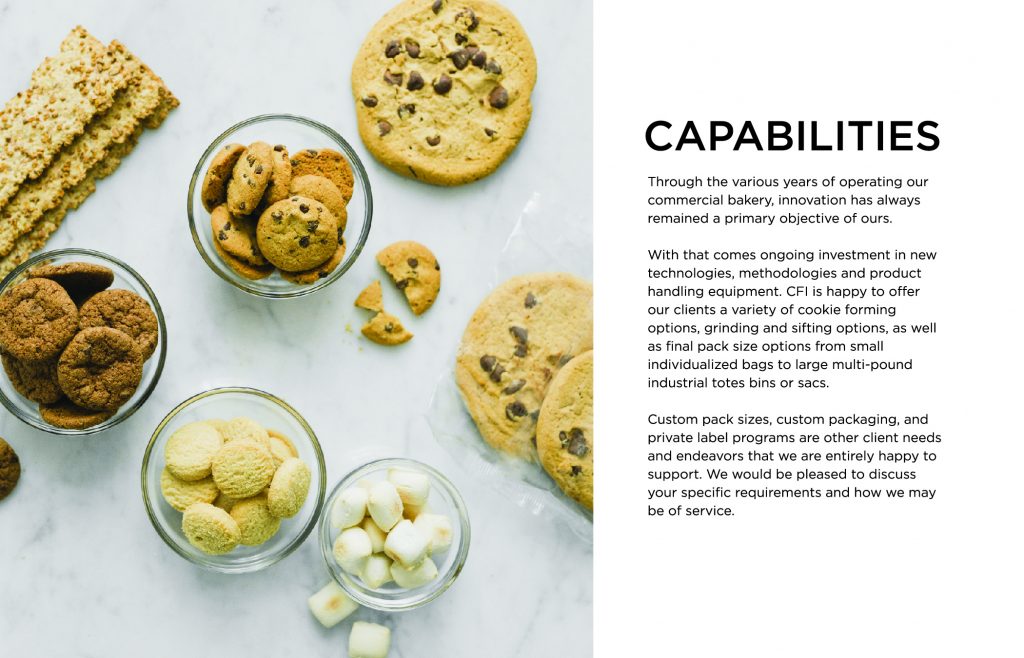 CAPABILITIES

Through the various years of operating our commercial bakery, innovation has always remained a primary objective of ours.

With that comes ongoing investment in new technologies, methodologies and product handling equipment. CFI is happy to offer our clients a variety of cookie forming options, grinding and sifting options, as well as final pack size options from small individualized bags to large multi-pound industrial totes bins or sacs.

Custom pack sizes, custom packaging, and private label programs are other client needs and endeavors that we are entirely happy to support. We would be pleased to discuss your specific requirements and how we may be of service.